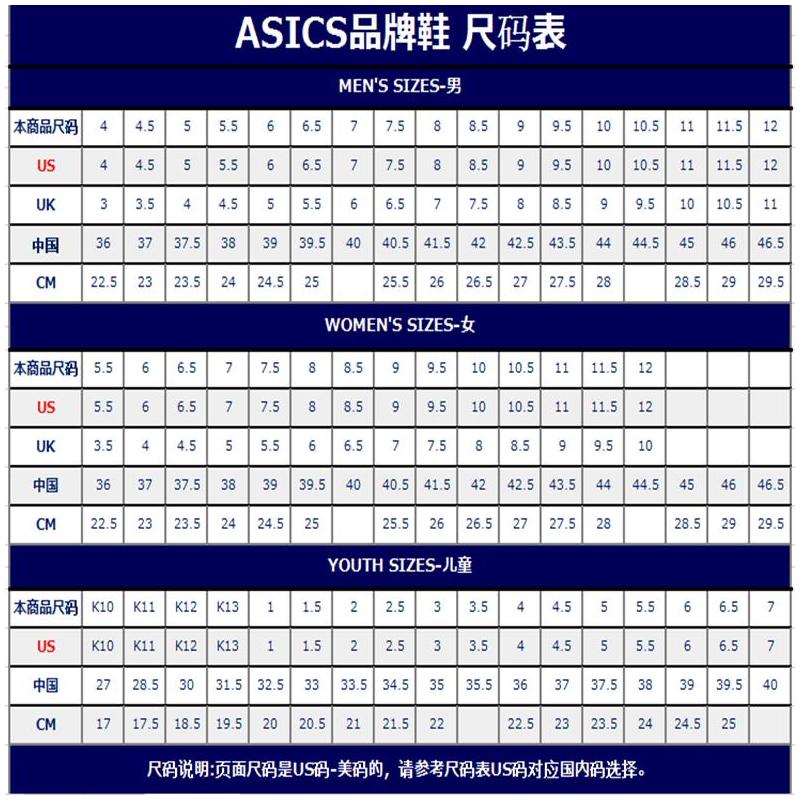 ASICS品牌鞋 尺码表

MEN'S SIZES-男

| 本商品尺码 | 4 | 4.5 | 5 | 5.5 | 6 | 6.5 | 7 | 7.5 | 8 | 8.5 | 9 | 9.5 | 10 | 10.5 | 11 | 11.5 | 12 |
|---|---|---|---|---|---|---|---|---|---|---|---|---|---|---|---|---|---|
| US | 4 | 4.5 | 5 | 5.5 | 6 | 6.5 | 7 | 7.5 | 8 | 8.5 | 9 | 9.5 | 10 | 10.5 | 11 | 11.5 | 12 |
| UK | 3 | 3.5 | 4 | 4.5 | 5 | 5.5 | 6 | 6.5 | 7 | 7.5 | 8 | 8.5 | 9 | 9.5 | 10 | 10.5 | 11 |
| 中国 | 36 | 37 | 37.5 | 38 | 39 | 39.5 | 40 | 40.5 | 41.5 | 42 | 42.5 | 43.5 | 44 | 44.5 | 45 | 46 | 46.5 |
| CM | 22.5 | 23 | 23.5 | 24 | 24.5 | 25 | | 25.5 | 26 | 26.5 | 27 | 27.5 | 28 | | 28.5 | 29 | 29.5 |

WOMEN'S SIZES-女

| 本商品尺码 | 5.5 | 6 | 6.5 | 7 | 7.5 | 8 | 8.5 | 9 | 9.5 | 10 | 10.5 | 11 | 11.5 | 12 | | | |
|---|---|---|---|---|---|---|---|---|---|---|---|---|---|---|---|---|---|
| US | 5.5 | 6 | 6.5 | 7 | 7.5 | 8 | 8.5 | 9 | 9.5 | 10 | 10.5 | 11 | 11.5 | 12 | | | |
| UK | 3.5 | 4 | 4.5 | 5 | 5.5 | 6 | 6.5 | 7 | 7.5 | 8 | 8.5 | 9 | 9.5 | 10 | | | |
| 中国 | 36 | 37 | 37.5 | 38 | 39 | 39.5 | 40 | 40.5 | 41.5 | 42 | 42.5 | 43.5 | 44 | 44.5 | 45 | 46 | 46.5 |
| CM | 22.5 | 23 | 23.5 | 24 | 24.5 | 25 | | 25.5 | 26 | 26.5 | 27 | 27.5 | 28 | | 28.5 | 29 | 29.5 |

YOUTH SIZES-儿童

| 本商品尺码 | K10 | K11 | K12 | K13 | 1 | 1.5 | 2 | 2.5 | 3 | 3.5 | 4 | 4.5 | 5 | 5.5 | 6 | 6.5 | 7 |
|---|---|---|---|---|---|---|---|---|---|---|---|---|---|---|---|---|---|
| US | K10 | K11 | K12 | K13 | 1 | 1.5 | 2 | 2.5 | 3 | 3.5 | 4 | 4.5 | 5 | 5.5 | 6 | 6.5 | 7 |
| 中国 | 27 | 28.5 | 30 | 31.5 | 32.5 | 33 | 33.5 | 34.5 | 35 | 35.5 | 36 | 37 | 37.5 | 38 | 39 | 39.5 | 40 |
| CM | 17 | 17.5 | 18.5 | 19.5 | 20 | 20.5 | 21 | 21.5 | 22 | | 22.5 | 23 | 23.5 | 24 | 24.5 | 25 | |

尺码说明:页面尺码是US码-美码的，请参考尺码表US码对应国内码选择。